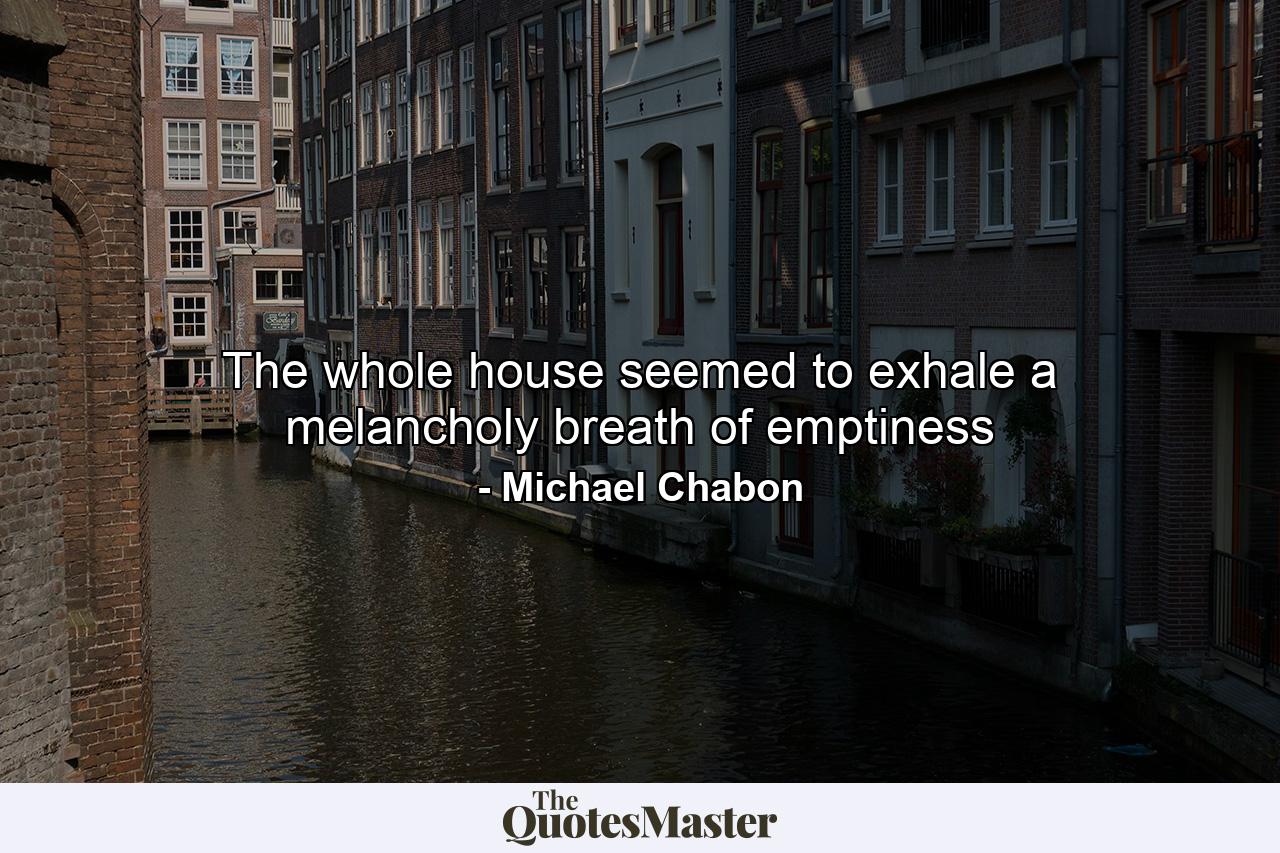 The whole house seemed to exhale a melancholy breath of emptiness

- Michael Chabon

The QuotesMaster